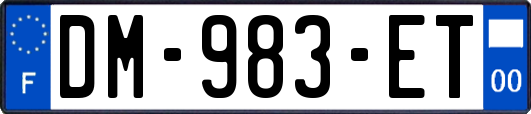 F

DM-983-ET

00